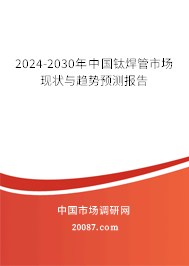 2024-2030年中国钛焊管市场现状与趋势预测报告

中国市场调研网

20087.com